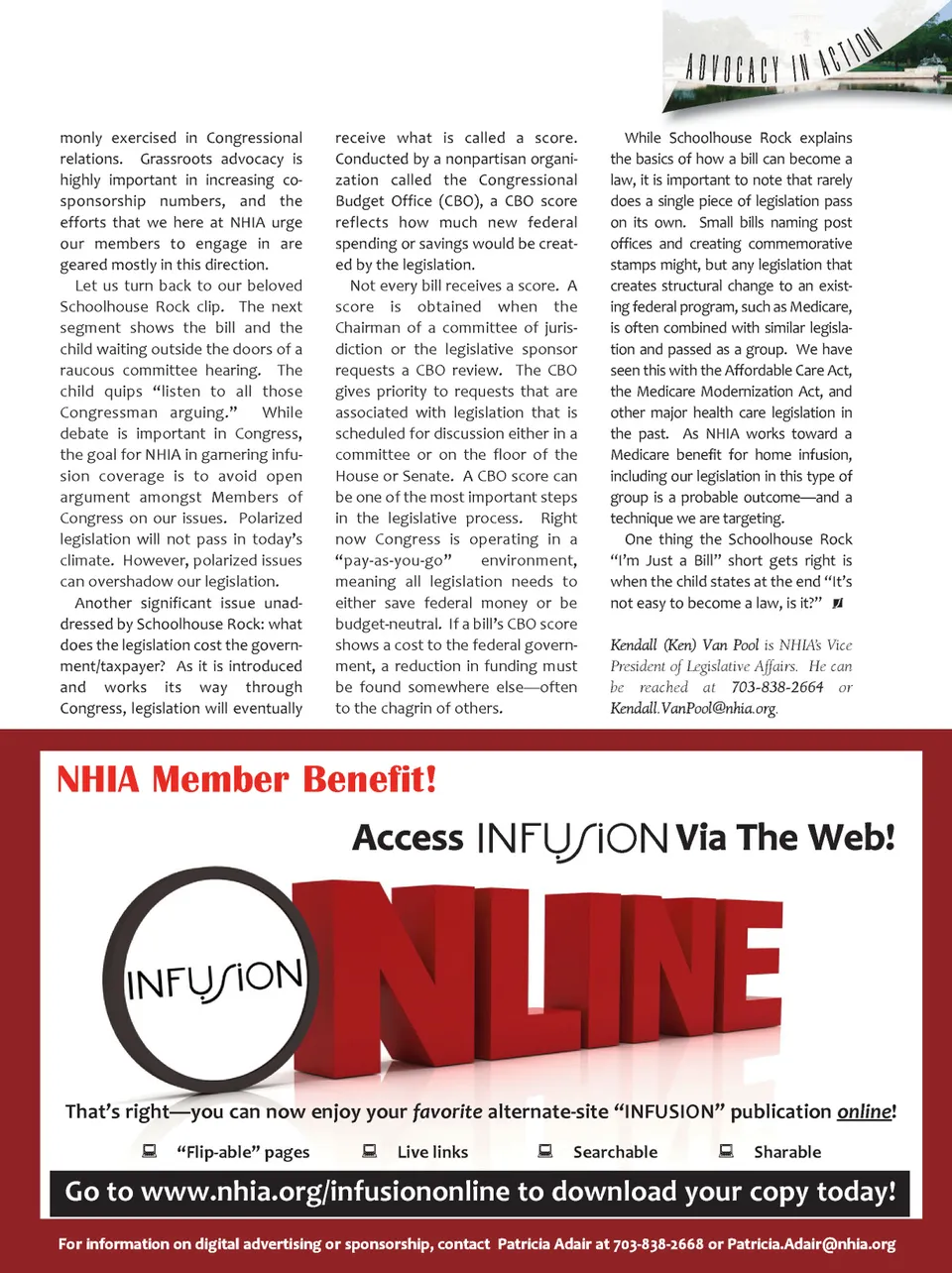 ADVOCACY IN ACTION

monly exercised in Congressional relations. Grassroots advocacy is highly important in increasing cosponsorship numbers, and the efforts that we here at NHIA urge our members to engage in are geared mostly in this direction.

Let us turn back to our beloved Schoolhouse Rock clip. The next segment shows the bill and the child waiting outside the doors of a raucous committee hearing. The child quips "listen to all those Congressman arguing." While debate is important in Congress, the goal for NHIA in garnering infusion coverage is to avoid open argument amongst Members of Congress on our issues. Polarized legislation will not pass in today's climate. However, polarized issues can overshadow our legislation.

Another significant issue unaddressed by Schoolhouse Rock: what does the legislation cost the government/taxpayer? As it is introduced and works its way through Congress, legislation will eventually receive what is called a score. Conducted by a nonpartisan organization called the Congressional Budget Office (CBO), a CBO score reflects how much new federal spending or savings would be created by the legislation.

Not every bill receives a score. A score is obtained when the Chairman of a committee of jurisdiction or the legislative sponsor requests a CBO review. The CBO gives priority to requests that are associated with legislation that is scheduled for discussion either in a committee or on the floor of the House or Senate. A CBO score can be one of the most important steps in the legislative process. Right now Congress is operating in a "pay-as-you-go" environment, meaning all legislation needs to either save federal money or be budget-neutral. If a bill's CBO score shows a cost to the federal government, a reduction in funding must be found somewhere else—often to the chagrin of others.

While Schoolhouse Rock explains the basics of how a bill can become a law, it is important to note that rarely does a single piece of legislation pass on its own. Small bills naming post offices and creating commemorative stamps might, but any legislation that creates structural change to an existing federal program, such as Medicare, is often combined with similar legislation and passed as a group. We have seen this with the Affordable Care Act, the Medicare Modernization Act, and other major health care legislation in the past. As NHIA works toward a Medicare benefit for home infusion, including our legislation in this type of group is a probable outcome—and a technique we are targeting.

One thing the Schoolhouse Rock "I'm Just a Bill" short gets right is when the child states at the end "It's not easy to become a law, is it?"

Kendall (Ken) Van Pool is NHIA's Vice President of Legislative Affairs. He can be reached at 703-838-2664 or Kendall.VanPool@nhia.org.

NHIA Member Benefit!

Access INFUSION Via The Web!

INFUSION ONLINE

That's right—you can now enjoy your favorite alternate-site "INFUSION" publication online!

"Flip-able" pages Live links Searchable Sharable

Go to www.nhia.org/infusiononline to download your copy today!

For information on digital advertising or sponsorship, contact Patricia Adair at 703-838-2668 or Patricia.Adair@nhia.org